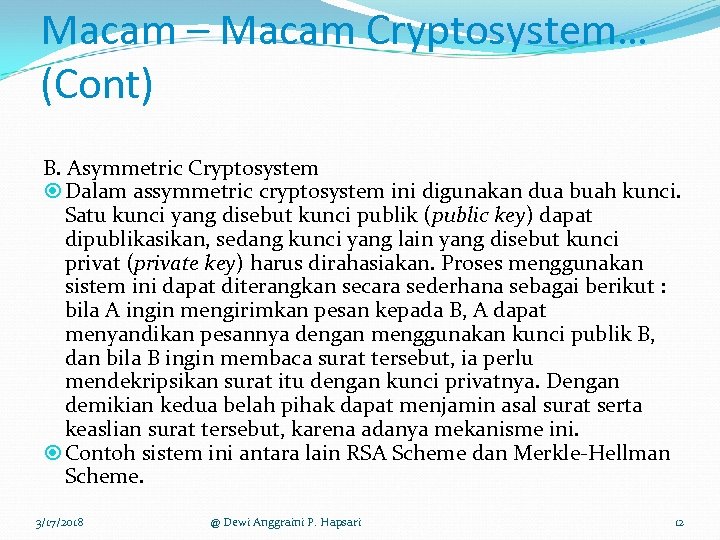 Macam – Macam Cryptosystem… (Cont)

B. Asymmetric Cryptosystem

Dalam assymmetric cryptosystem ini digunakan dua buah kunci. Satu kunci yang disebut kunci publik (public key) dapat dipublikasikan, sedang kunci yang lain yang disebut kunci privat (private key) harus dirahasiakan. Proses menggunakan sistem ini dapat diterangkan secara sederhana sebagai berikut : bila A ingin mengirimkan pesan kepada B, A dapat menyandikan pesannya dengan menggunakan kunci publik B, dan bila B ingin membaca surat tersebut, ia perlu mendekripsikan surat itu dengan kunci privatnya. Dengan demikian kedua belah pihak dapat menjamin asal surat serta keaslian surat tersebut, karena adanya mekanisme ini.

Contoh sistem ini antara lain RSA Scheme dan Merkle-Hellman Scheme.

3/17/2018 @ Dewi Anggraini P. Hapsari 12